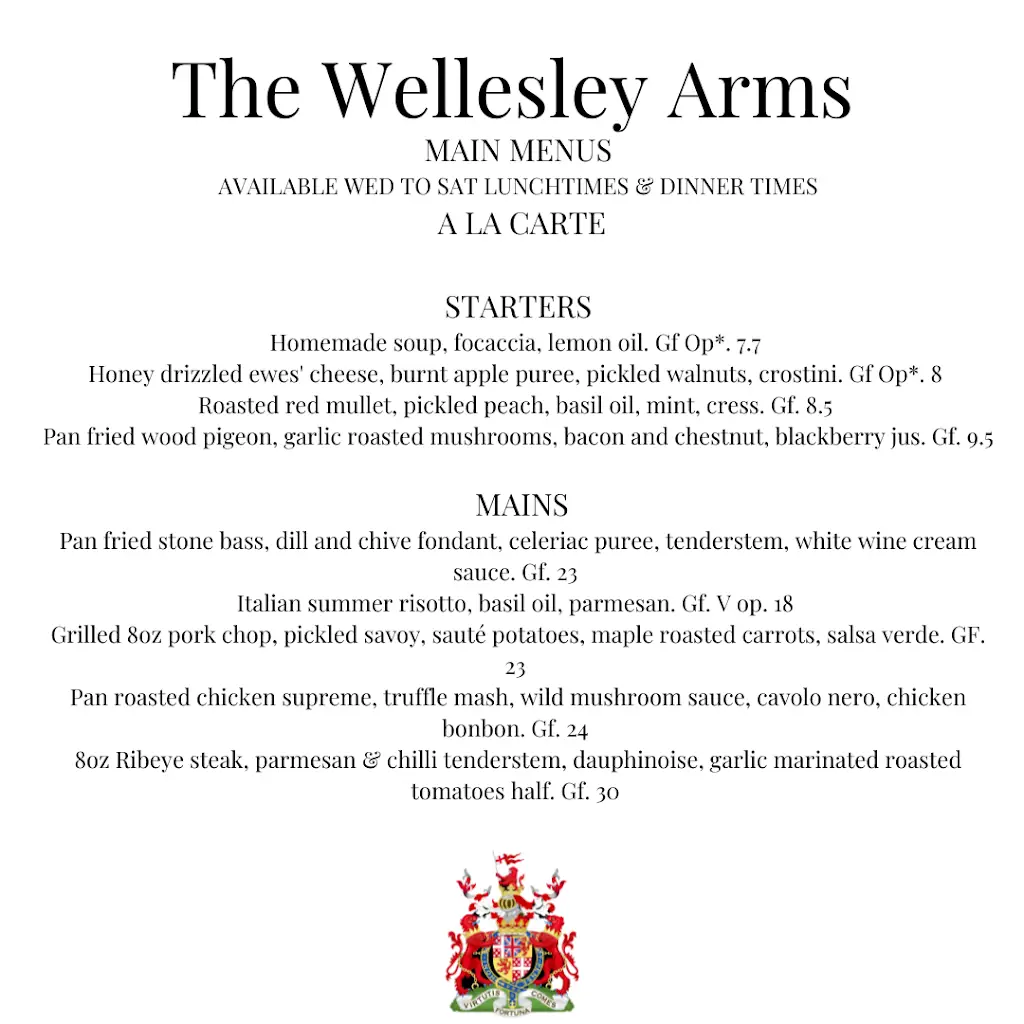 The Wellesley Arms
MAIN MENUS
AVAILABLE WED TO SAT LUNCHTIMES & DINNER TIMES
A LA CARTE

STARTERS
Homemade soup, focaccia, lemon oil. Gf Op*. 7.7
Honey drizzled ewes' cheese, burnt apple puree, pickled walnuts, crostini. Gf Op*. 8
Roasted red mullet, pickled peach, basil oil, mint, cress. Gf. 8.5
Pan fried wood pigeon, garlic roasted mushrooms, bacon and chestnut, blackberry jus. Gf. 9.5

MAINS
Pan fried stone bass, dill and chive fondant, celeriac puree, tenderstem, white wine cream sauce. Gf. 23
Italian summer risotto, basil oil, parmesan. Gf. V op. 18
Grilled 8oz pork chop, pickled savoy, sauté potatoes, maple roasted carrots, salsa verde. GF. 23
Pan roasted chicken supreme, truffle mash, wild mushroom sauce, cavolo nero, chicken bonbon. Gf. 24
8oz Ribeye steak, parmesan & chilli tenderstem, dauphinoise, garlic marinated roasted tomatoes half. Gf. 30

VIRTUTIS FORTUNA COMES